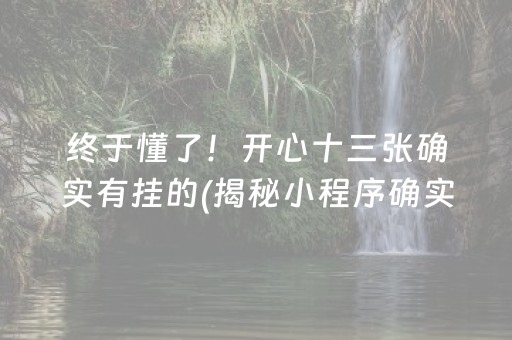 终于懂了！开心十三张确实有挂的(揭秘小程序确实